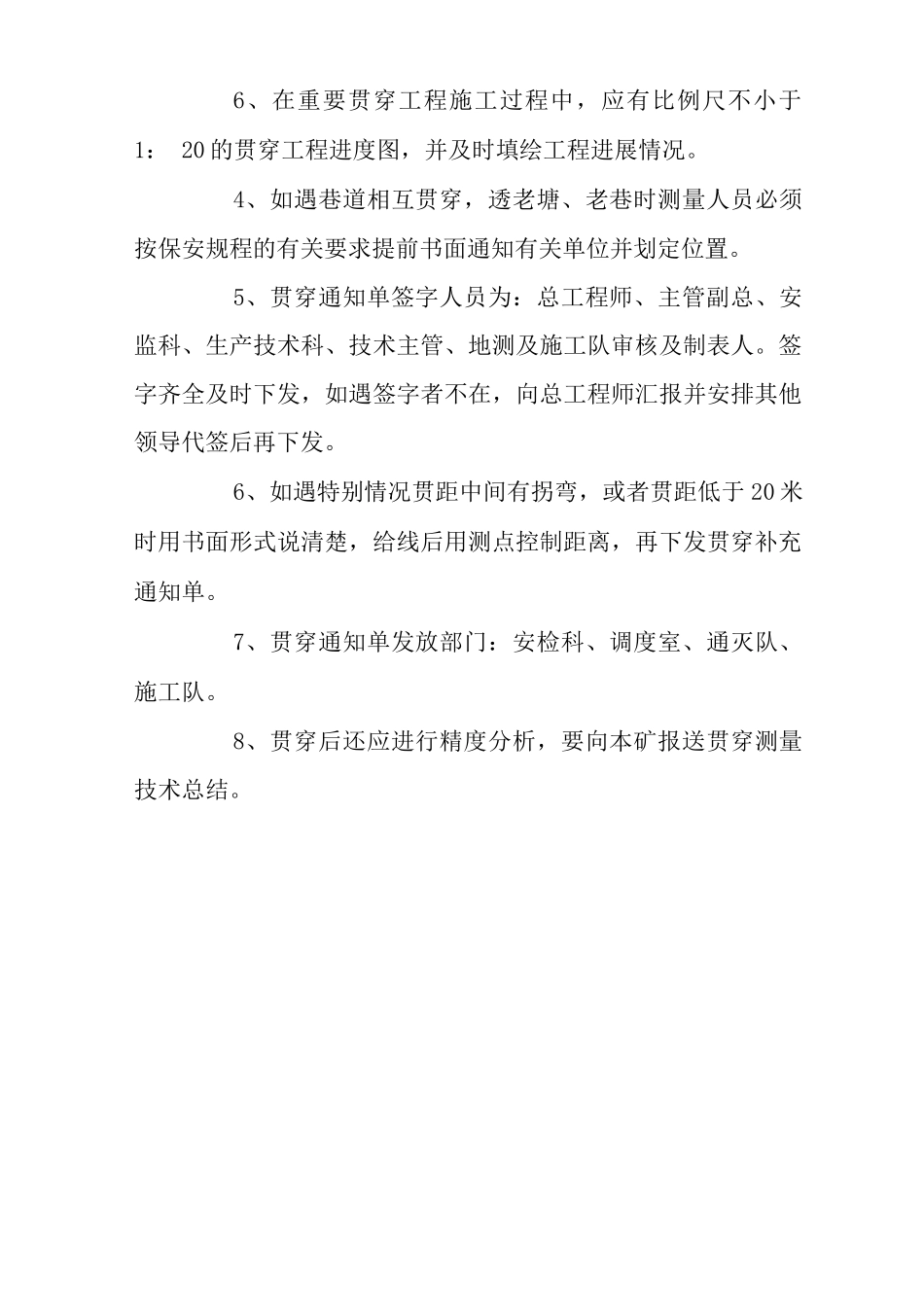 6、在重要贯穿工程施工过程中，应有比例尺不小于1： 20的贯穿工程进度图，并及时填绘工程进展情况。

4、如遇巷道相互贯穿，透老塘、老巷时测量人员必须按保安规程的有关要求提前书面通知有关单位并划定位置。

5、贯穿通知单签字人员为：总工程师、主管副总、安监科、生产技术科、技术主管、地测及施工队审核及制表人。签字齐全及时下发，如遇签字者不在，向总工程师汇报并安排其他领导代签后再下发。

6、如遇特别情况贯距中间有拐弯，或者贯距低于20米时用书面形式说清楚，给线后用测点控制距离，再下发贯穿补充通知单。

7、贯穿通知单发放部门：安检科、调度室、通灭队、施工队。

8、贯穿后还应进行精度分析，要向本矿报送贯穿测量技术总结。